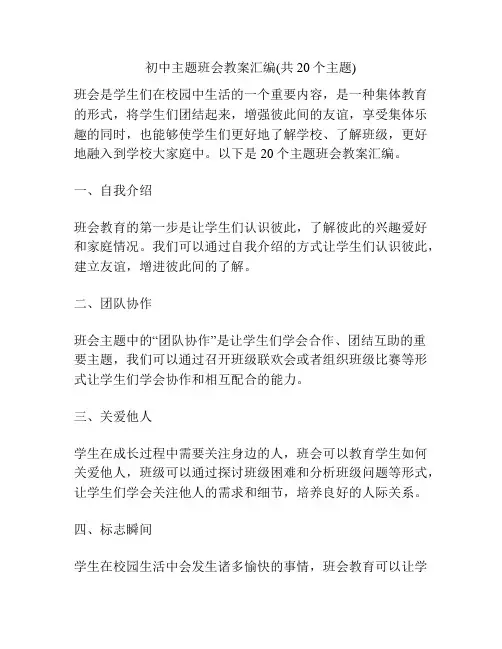 初中主题班会教案汇编(共 20 个主题)

班会是学生们在校园中生活的一个重要内容，是一种集体教育的形式，将学生们团结起来，增强彼此间的友谊，享受集体乐趣的同时，也能够使学生们更好地了解学校、了解班级，更好地融入到学校大家庭中。以下是 20 个主题班会教案汇编。

一、自我介绍

班会教育的第一步是让学生们认识彼此，了解彼此的兴趣爱好和家庭情况。我们可以通过自我介绍的方式让学生们认识彼此，建立友谊，增进彼此间的了解。

二、团队协作

班会主题中的“团队协作”是让学生们学会合作、团结互助的重要主题，我们可以通过召开班级联欢会或者组织班级比赛等形式让学生们学会协作和相互配合的能力。

三、关爱他人

学生在成长过程中需要关注身边的人，班会可以教育学生如何关爱他人，班级可以通过探讨班级困难和分析班级问题等形式，让学生们学会关注他人的需求和细节，培养良好的人际关系。

四、标志瞬间

学生在校园生活中会发生诸多愉快的事情，班会教育可以让学